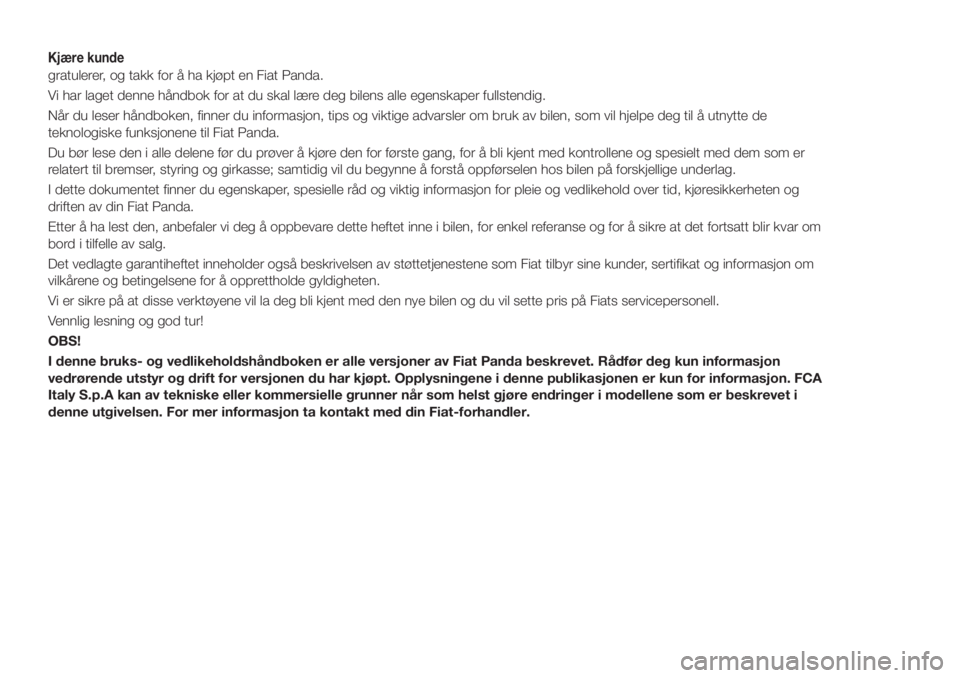 Kjære kunde
gratulerer, og takk for å ha kjøpt en Fiat Panda.

Vi har laget denne håndbok for at du skal lære deg bilens alle egenskaper fullstendig.

Når du leser håndboken, finner du informasjon, tips og viktige advarsler om bruk av bilen, som vil hjelpe deg til å utnytte de teknologiske funksjonene til Fiat Panda.

Du bør lese den i alle delene før du prøver å kjøre den for første gang, for å bli kjent med kontrollene og spesielt med dem som er relatert til bremser, styring og girkasse; samtidig vil du begynne å forstå oppførselen hos bilen på forskjellige underlag.

I dette dokumentet finner du egenskaper, spesielle råd og viktig informasjon for pleie og vedlikehold over tid, kjøresikkerheten og driften av din Fiat Panda.

Etter å ha lest den, anbefaler vi deg å oppbevare dette heftet inne i bilen, for enkel referanse og for å sikre at det fortsatt blir kvar om bord i tilfelle av salg.

Det vedlagte garantiheftet inneholder også beskrivelsen av støttetjenestene som Fiat tilbyr sine kunder, sertifikat og informasjon om vilkårene og betingelsene for å opprettholde gyldigheten.

Vi er sikre på at disse verktøyene vil la deg bli kjent med den nye bilen og du vil sette pris på Fiats servicepersonell.

Vennlig lesning og god tur!

OBS!

I denne bruks- og vedlikeholdshåndboken er alle versjoner av Fiat Panda beskrevet. Rådfør deg kun informasjon vedrørende utstyr og drift for versjonen du har kjøpt. Opplysningene i denne publikasjonen er kun for informasjon. FCA Italy S.p.A kan av tekniske eller kommersielle grunner når som helst gjøre endringer i modellene som er beskrevet i denne utgivelsen. For mer informasjon ta kontakt med din Fiat-forhandler.

carmanualsonline.info